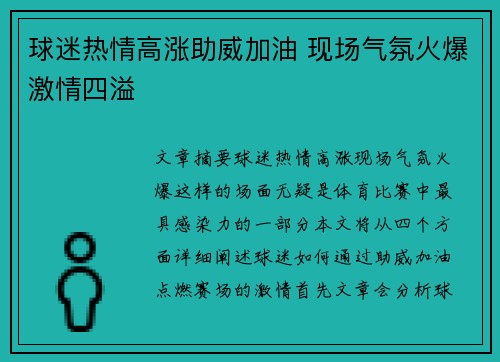 球迷热情高涨助威加油 现场气氛火爆激情四溢

文章摘要球迷热情高涨现场气氛火爆这样的场面无疑是体育比赛中最具感染力的一部分本文将从四个方面详细阐述球迷如何通过助威加油点燃赛场的激情首先文章会分析球